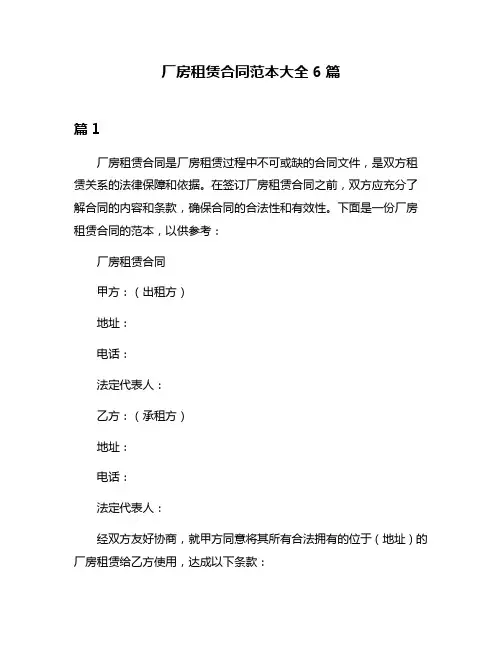 厂房租赁合同范本大全 6 篇

篇 1

厂房租赁合同是厂房租赁过程中不可或缺的合同文件，是双方租赁关系的法律保障和依据。在签订厂房租赁合同之前，双方应充分了解合同的内容和条款，确保合同的合法性和有效性。下面是一份厂房租赁合同的范本，以供参考：

厂房租赁合同

甲方：（出租方）

地址：

电话：

法定代表人：

乙方：（承租方）

地址：

电话：

法定代表人：

经双方友好协商，就甲方同意将其所有合法拥有的位于（地址）的厂房租赁给乙方使用，达成以下条款：